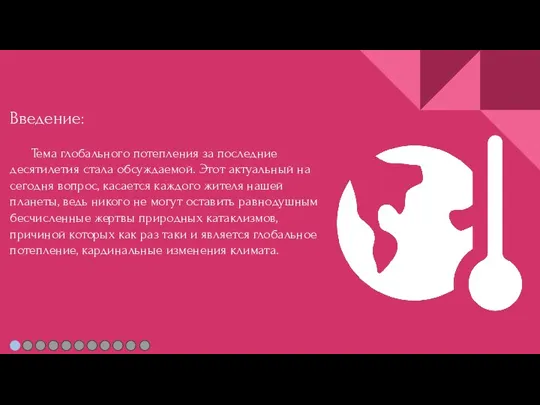 Введение:

Тема глобального потепления за последние десятилетия стала обсуждаемой. Этот актуальный на сегодня вопрос, касается каждого жителя нашей планеты, ведь никого не могут оставить равнодушным бесчисленные жертвы природных катаклизмов, причиной которых как раз таки и является глобальное потепление, кардинальные изменения климата.